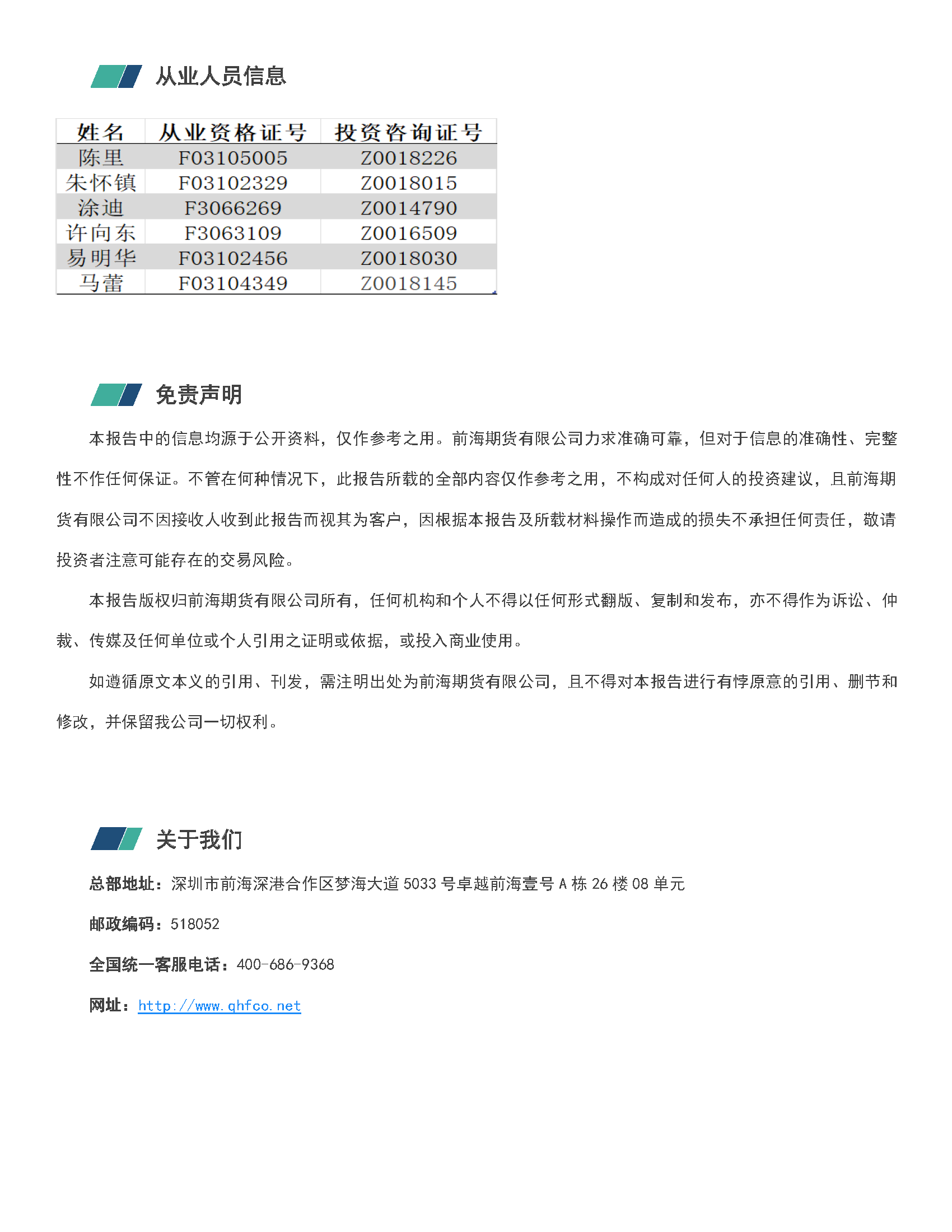 从业人员信息

| 姓名 | 从业资格证号 | 投资咨询证号 |
|---|---|---|
| 陈里 | F03105005 | Z0018226 |
| 朱怀镇 | F03102329 | Z0018015 |
| 涂迪 | F3066269 | Z0014790 |
| 许向东 | F3063109 | Z0016509 |
| 易明华 | F03102456 | Z0018030 |
| 马蕾 | F03104349 | Z0018145 |

免责声明

本报告中的信息均源于公开资料，仅作参考之用。前海期货有限公司力求准确可靠，但对于信息的准确性、完整性不作任何保证。不管在何种情况下，此报告所载的全部内容仅作参考之用，不构成对任何人的投资建议，且前海期货有限公司不因接收人收到此报告而视其为客户，因根据本报告及所载材料操作而造成的损失不承担任何责任，敬请投资者注意可能存在的交易风险。

本报告版权归前海期货有限公司所有，任何机构和个人不得以任何形式翻版、复制和发布，亦不得作为诉讼、仲裁、传媒及任何单位或个人引用之证明或依据，或投入商业使用。

如遵循原文本义的引用、刊发，需注明出处为前海期货有限公司，且不得对本报告进行有悖原意的引用、删节和修改，并保留我公司一切权利。

关于我们

总部地址：深圳市前海深港合作区梦海大道 5033 号卓越前海壹号 A 栋 26 楼 08 单元

邮政编码：518052

全国统一客服电话：400-686-9368

网址：http://www.qhfco.net